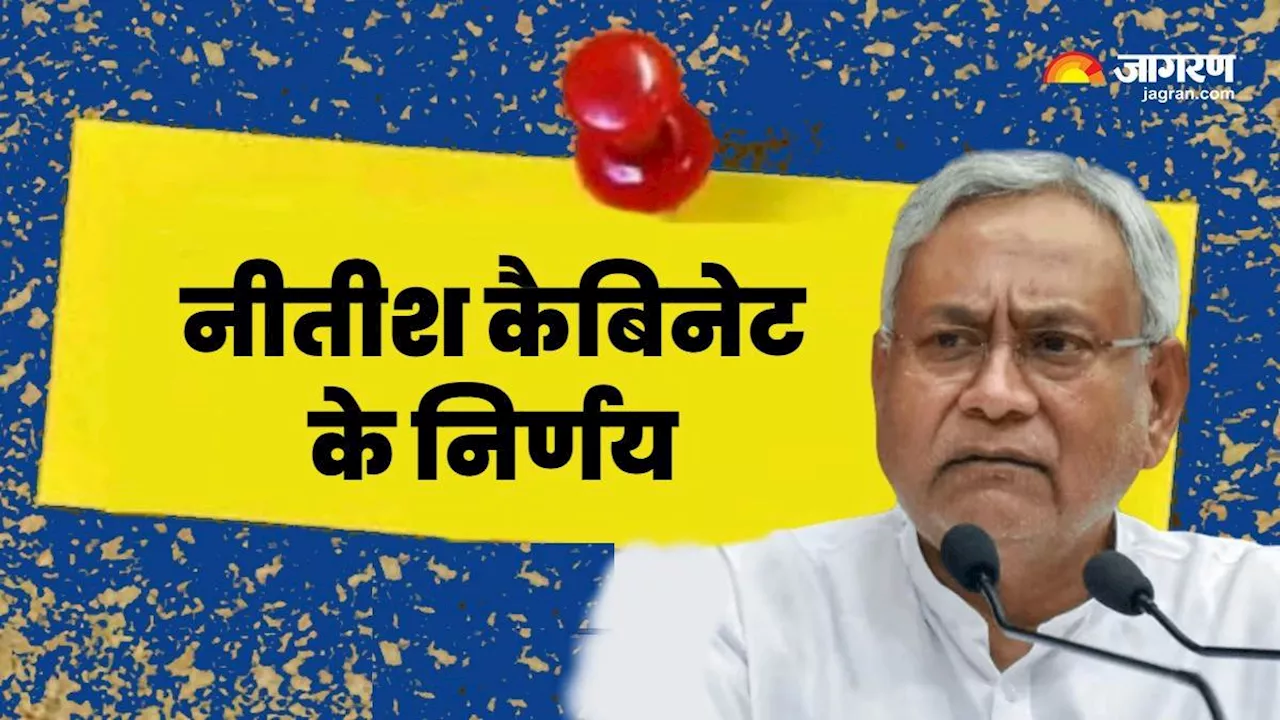 जागरण
jagran.com

नीतीश कैबिनेट
के निर्णय